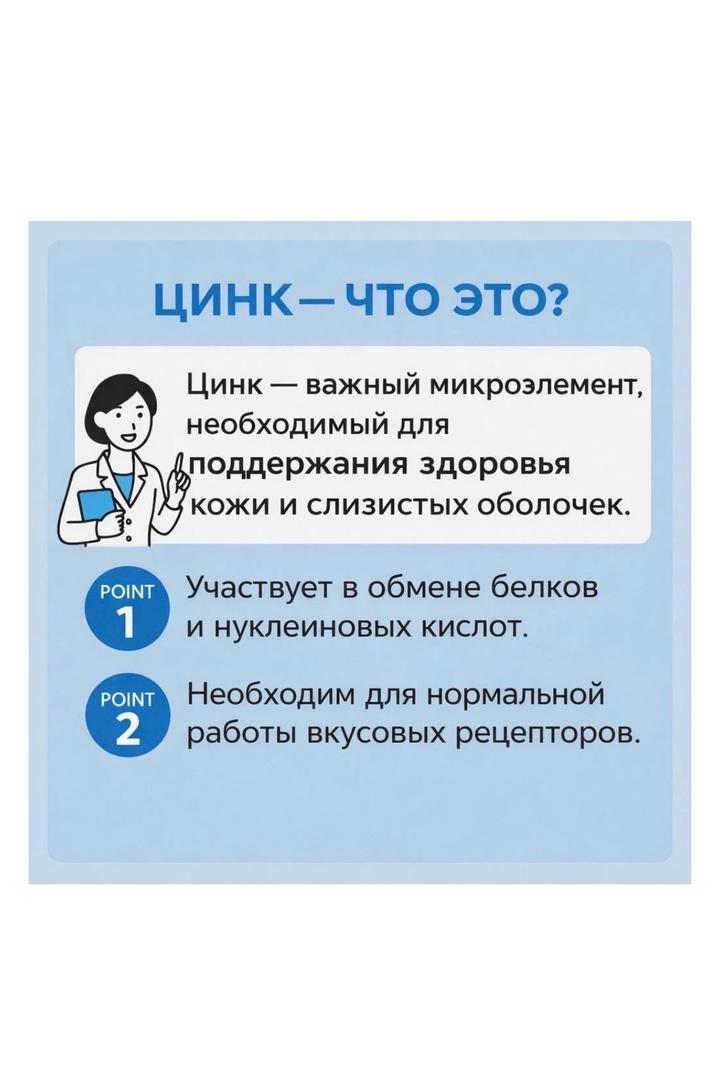 ЦИНК — ЧТО ЭТО?

Цинк — важный микроэлемент, необходимый для поддержания здоровья кожи и слизистых оболочек.

POINT
1
Участвует в обмене белков и нуклеиновых кислот.

POINT
2
Необходим для нормальной работы вкусовых рецепторов.